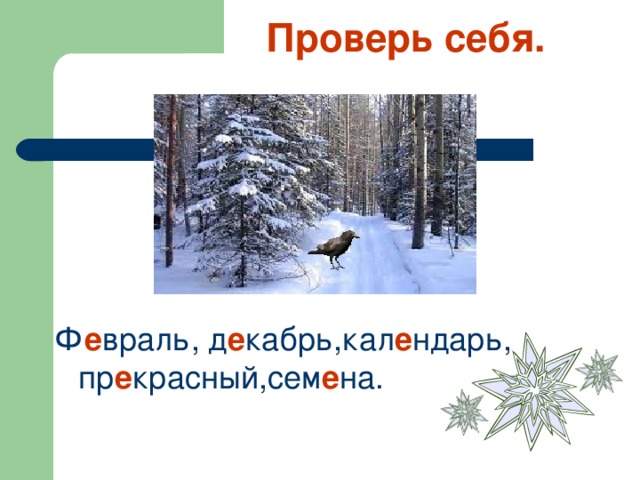 Проверь себя.

Февраль, декабрь,календарь, прекрасный,семена.